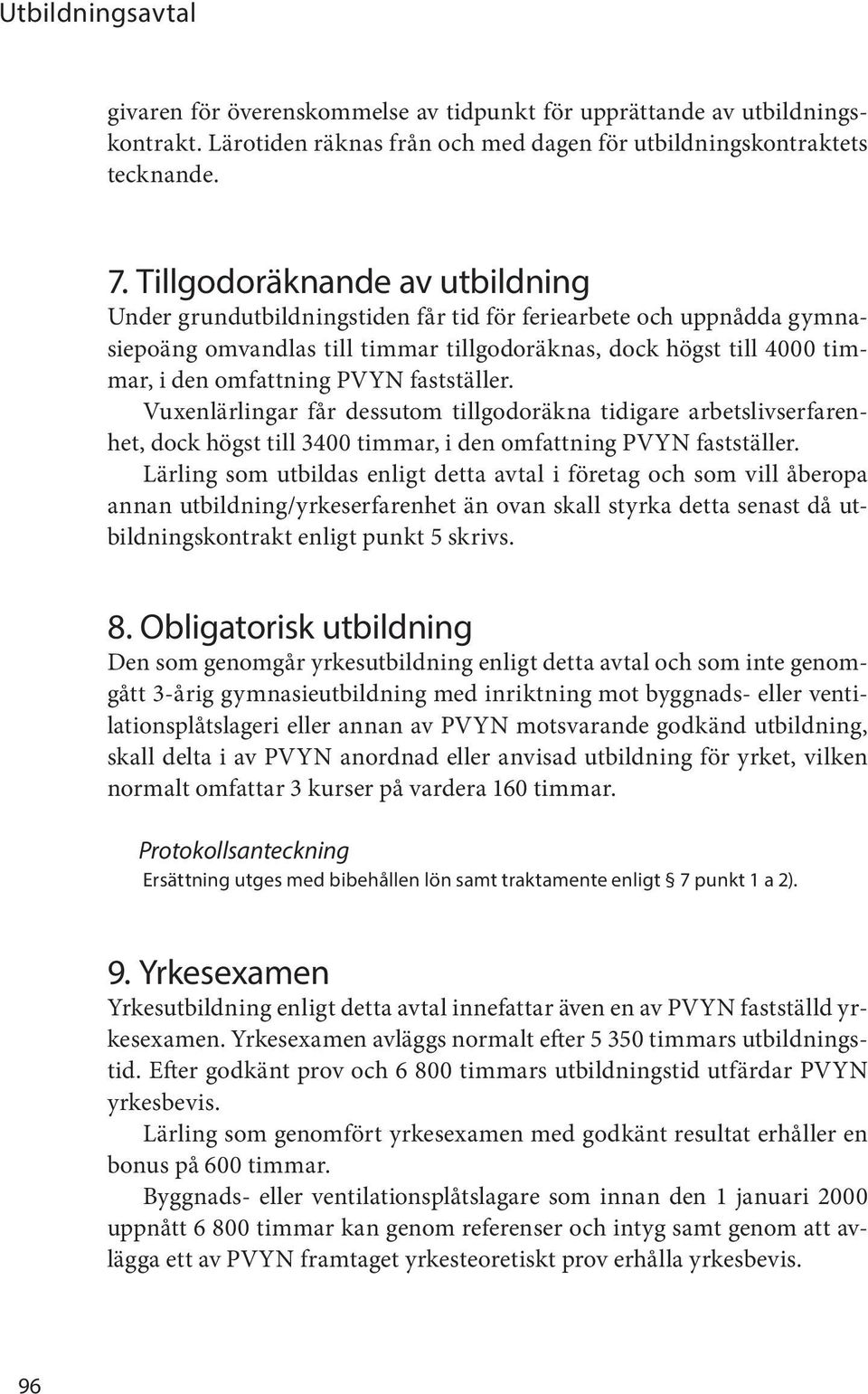 Utbildningsavtal

givaren för överenskommelse av tidpunkt för upprättande av utbildningskontrakt. Lärotiden räknas från och med dagen för utbildningskontraktets tecknande.

7. Tillgodoräknande av utbildning

Under grundutbildningstiden får tid för feriearbete och uppnådda gymnasiepoäng omvandlas till timmar tillgodoräknas, dock högst till 4000 timmar, i den omfattning PVYN fastställer.

Vuxenlärlingar får dessutom tillgodoräkna tidigare arbetslivserfarenhet, dock högst till 3400 timmar, i den omfattning PVYN fastställer.

Lärling som utbildas enligt detta avtal i företag och som vill åberopa annan utbildning/yrkeserfarenhet än ovan skall styrka detta senast då utbildningskontrakt enligt punkt 5 skrivs.

8. Obligatorisk utbildning

Den som genomgår yrkesutbildning enligt detta avtal och som inte genomgått 3-årig gymnasieutbildning med inriktning mot byggnads- eller ventilationsplåtslageri eller annan av PVYN motsvarande godkänd utbildning, skall delta i av PVYN anordnad eller anvisad utbildning för yrket, vilken normalt omfattar 3 kurser på vardera 160 timmar.

Protokollsanteckning

Ersättning utges med bibehållen lön samt traktamente enligt § 7 punkt 1 a 2).

9. Yrkesexamen

Yrkesutbildning enligt detta avtal innefattar även en av PVYN fastställd yrkesexamen. Yrkesexamen avläggs normalt efter 5 350 timmars utbildningstid. Efter godkänt prov och 6 800 timmars utbildningstid utfärdar PVYN yrkesbevis.

Lärling som genomfört yrkesexamen med godkänt resultat erhåller en bonus på 600 timmar.

Byggnads- eller ventilationsplåtslagare som innan den 1 januari 2000 uppnått 6 800 timmar kan genom referenser och intyg samt genom att avlägga ett av PVYN framtaget yrkesteoretiskt prov erhålla yrkesbevis.

96